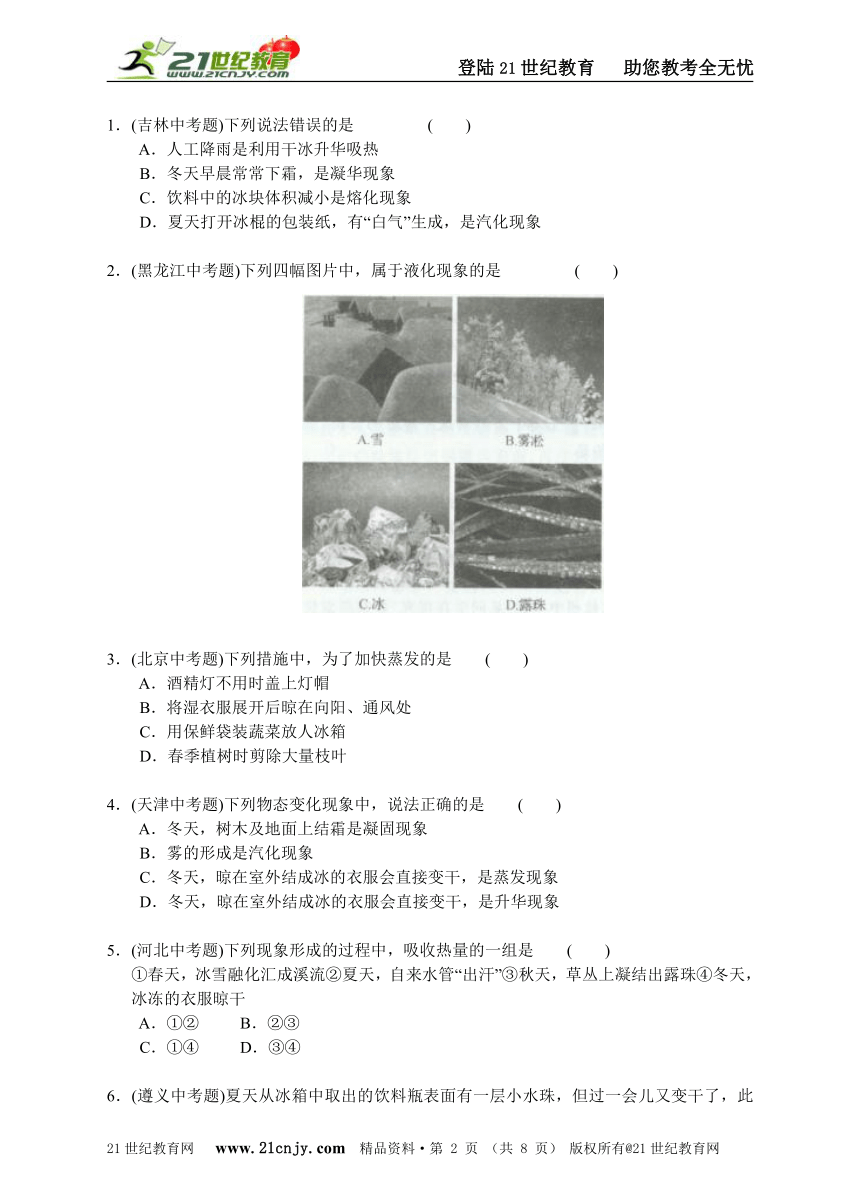 21世纪教育 www.21cnjy.com

登陆21世纪教育　助您教考全无忧

1．(吉林中考题)下列说法错误的是　　(　　)
A．人工降雨是利用干冰升华吸热
B．冬天早晨常常下霜，是凝华现象
C．饮料中的冰块体积减小是熔化现象
D．夏天打开冰棍的包装纸，有“白气”生成，是汽化现象

2．(黑龙江中考题)下列四幅图片中，属于液化现象的是　　(　　)

A.雪　B.雾凇　C.冰　D.露珠

3．(北京中考题)下列措施中，为了加快蒸发的是　　(　　)
A．酒精灯不用时盖上灯帽
B．将湿衣服展开后晾在向阳、通风处
C．用保鲜袋装蔬菜放人冰箱
D．春季植树时剪除大量枝叶

4．(天津中考题)下列物态变化现象中，说法正确的是　　(　　)
A．冬天，树木及地面上结霜是凝固现象
B．雾的形成是汽化现象
C．冬天，晾在室外结成冰的衣服会直接变干，是蒸发现象
D．冬天，晾在室外结成冰的衣服会直接变干，是升华现象

5．(河北中考题)下列现象形成的过程中，吸收热量的一组是　　(　　)
①春天，冰雪融化汇成溪流②夏天，自来水管“出汗”③秋天，草丛上凝结出露珠④冬天，冰冻的衣服晾干
A．①②　　B．②③
C．①④　　D．③④

6．(遵义中考题)夏天从冰箱中取出的饮料瓶表面有一层小水珠，但过一会儿又变干了，此

21世纪教育网　www.21cnjy.com　精品资料·第 2 页 （共 8 页） 版权所有@21世纪教育网